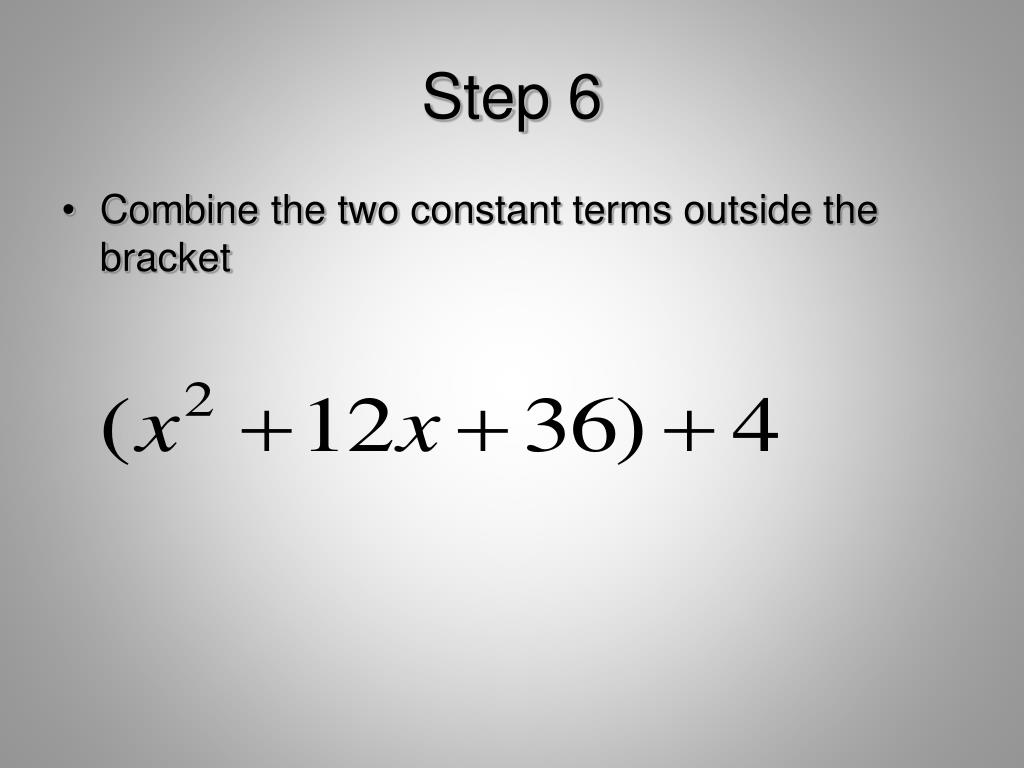 Step 6

• Combine the two constant terms outside the bracket

$(x^2 + 12x + 36) + 4$